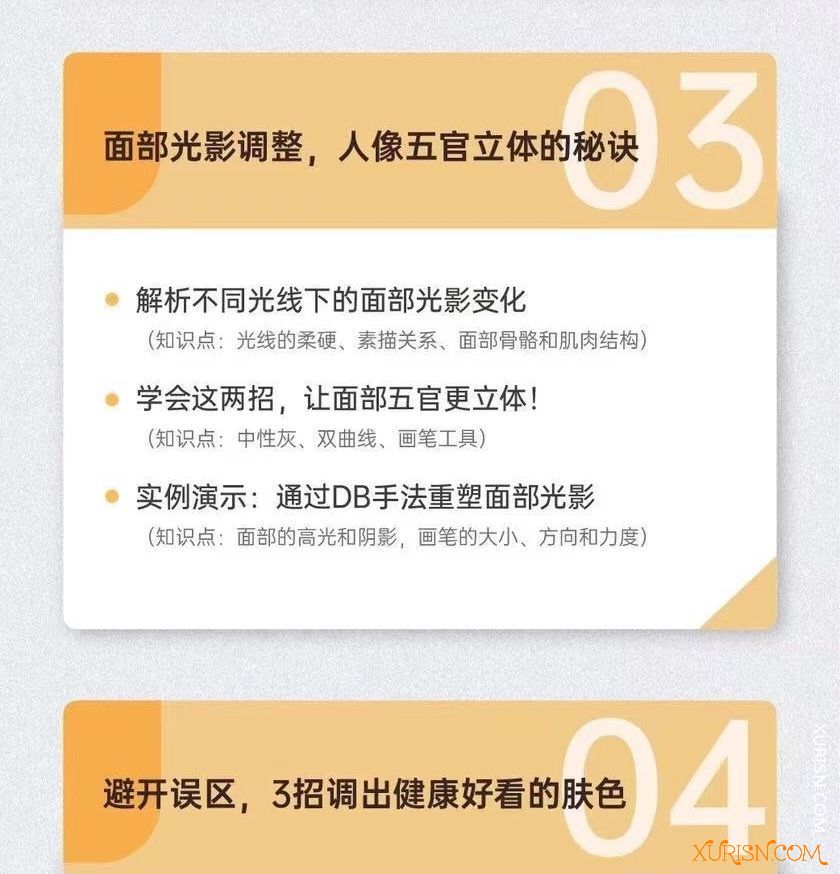 03

面部光影调整，人像五官立体的秘诀

解析不同光线下的面部光影变化
（知识点：光线的柔硬、素描关系、面部骨骼和肌肉结构）

学会这两招，让面部五官更立体！
（知识点：中性灰、双曲线、画笔工具）

实例演示：通过DB手法重塑面部光影
（知识点：面部的高光和阴影，画笔的大小、方向和力度）

04

避开误区，3招调出健康好看的肤色

XURISN.COM

XURISN.COM